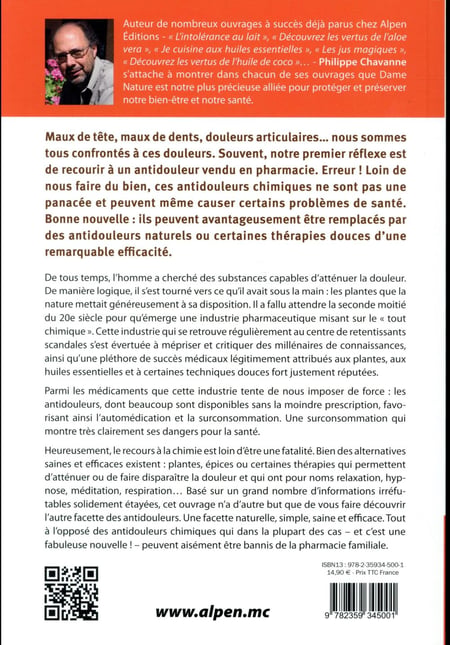 Auteur de nombreux ouvrages à succès déjà parus chez Alpen Éditions - « L'intolérance au lait », « Découvrez les vertus de l'aloe vera », « Je cuisine aux huiles essentielles », « Les jus magiques », « Découvrez les vertus de l'huile de coco »... - Philippe Chavanne s'attache à montrer dans chacun de ses ouvrages que Dame Nature est notre plus précieuse alliée pour protéger et préserver notre bien-être et notre santé.

Maux de tête, maux de dents, douleurs articulaires... nous sommes tous confrontés à ces douleurs. Souvent, notre premier réflexe est de recourir à un antidouleur vendu en pharmacie. Erreur ! Loin de nous faire du bien, ces antidouleurs chimiques ne sont pas une panacée et peuvent même causer certains problèmes de santé. Bonne nouvelle : ils peuvent avantageusement être remplacés par des antidouleurs naturels ou certaines thérapies douces d'une remarquable efficacité.

De tous temps, l'homme a cherché des substances capables d'atténuer la douleur. De manière logique, il s'est tourné vers ce qu'il avait sous la main : les plantes que la nature mettait généreusement à sa disposition. Il a fallu attendre la seconde moitié du 20e siècle pour qu'émerge une industrie pharmaceutique misant sur le « tout chimique ». Cette industrie qui se retrouve régulièrement au centre de retentissants scandales s'est évertuée à mépriser et critiquer des millénaires de connaissances, ainsi qu'une pléthore de succès médicaux légitimement attribués aux plantes, aux huiles essentielles et à certaines techniques douces fort justement réputées.

Parmi les médicaments que cette industrie tente de nous imposer de force : les antidouleurs, dont beaucoup sont disponibles sans la moindre prescription, favorisant ainsi l'automédication et la surconsommation. Une surconsommation qui montre très clairement ses dangers pour la santé.

Heureusement, le recours à la chimie est loin d'être une fatalité. Bien des alternatives saines et efficaces existent : plantes, épices ou certaines thérapies qui permettent d'atténuer ou de faire disparaître la douleur et qui ont pour noms relaxation, hypnose, méditation, respiration... Basé sur un grand nombre d'informations irréfutables solidement étayées, cet ouvrage n'a d'autre but que de vous faire découvrir l'autre facette des antidouleurs. Une facette naturelle, simple, saine et efficace. Tout à l'opposé des antidouleurs chimiques qui dans la plupart des cas – et c'est une fabuleuse nouvelle ! – peuvent aisément être bannis de la pharmacie familiale.

ISBN13 : 978-2-35934-500-1
14,90 € - Prix TTC France

www.alpen.mc

9 782359 345001